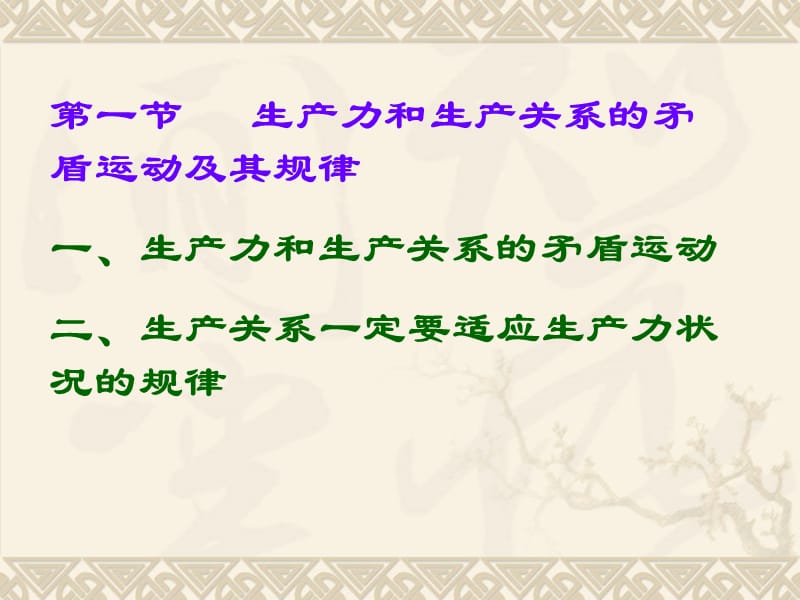 第一节　　生产力和生产关系的矛盾运动及其规律

一、生产力和生产关系的矛盾运动

二、生产关系一定要适应生产力状况的规律